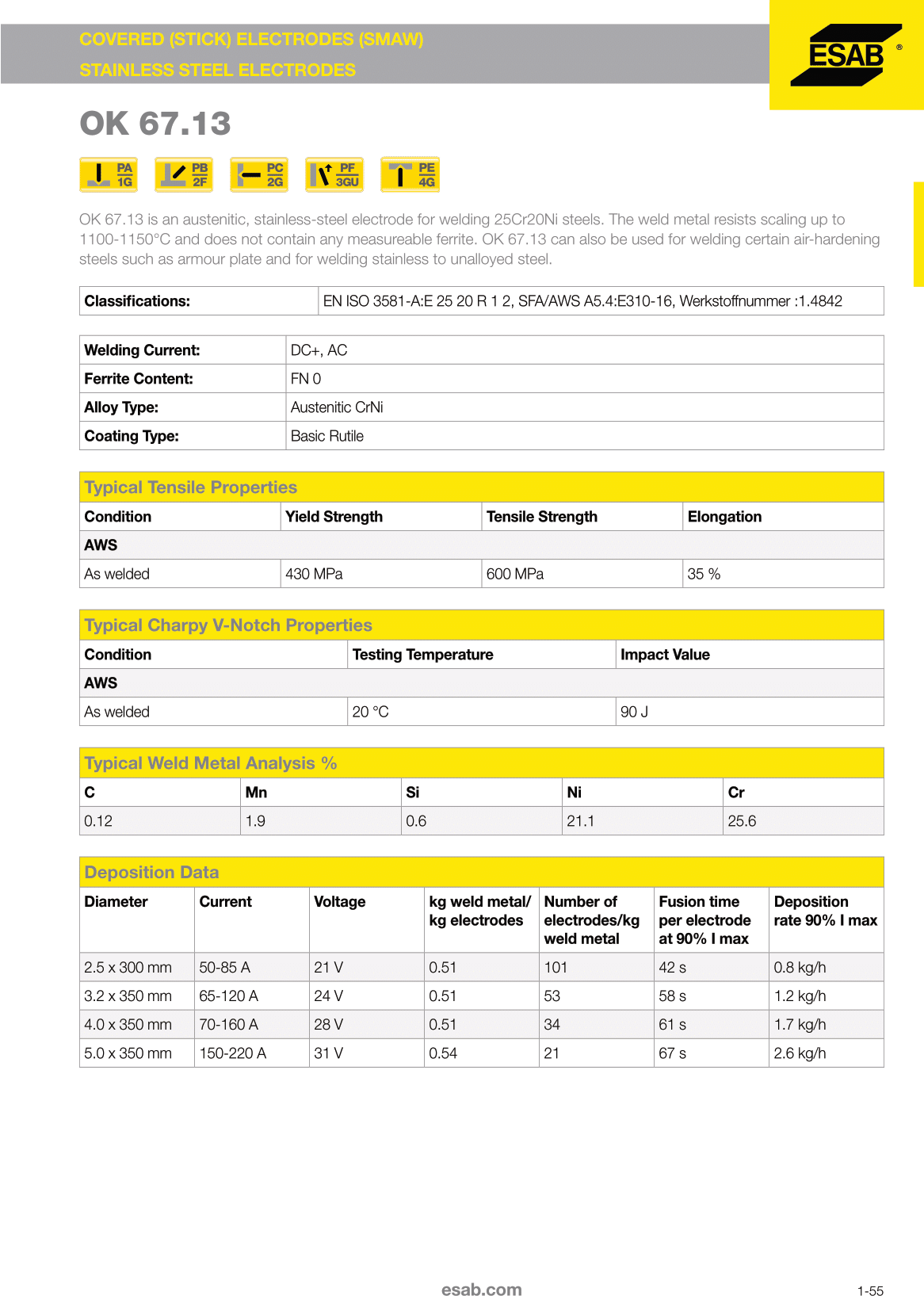 COVERED (STICK) ELECTRODES (SMAW)
STAINLESS STEEL ELECTRODES

ESAB ®

OK 67.13

PA 1G PB 2F PC 2G PF 3GU PE 4G

OK 67.13 is an austenitic, stainless-steel electrode for welding 25Cr20Ni steels. The weld metal resists scaling up to 1100-1150°C and does not contain any measureable ferrite. OK 67.13 can also be used for welding certain air-hardening steels such as armour plate and for welding stainless to unalloyed steel.

| Classifications: | EN ISO 3581-A:E 25 20 R 1 2, SFA/AWS A5.4:E310-16, Werkstoffnummer :1.4842 |
|---|---|

| Welding Current: | DC+, AC |
|---|---|
| Ferrite Content: | FN 0 |
| Alloy Type: | Austenitic CrNi |
| Coating Type: | Basic Rutile |

Typical Tensile Properties

| Condition | Yield Strength | Tensile Strength | Elongation |
|---|---|---|---|
| AWS | | | |
| As welded | 430 MPa | 600 MPa | 35 % |

Typical Charpy V-Notch Properties

| Condition | Testing Temperature | Impact Value |
|---|---|---|
| AWS | | |
| As welded | 20 °C | 90 J |

Typical Weld Metal Analysis %

| C | Mn | Si | Ni | Cr |
|---|---|---|---|---|
| 0.12 | 1.9 | 0.6 | 21.1 | 25.6 |

Deposition Data

| Diameter | Current | Voltage | kg weld metal/ kg electrodes | Number of electrodes/kg weld metal | Fusion time per electrode at 90% I max | Deposition rate 90% I max |
|---|---|---|---|---|---|---|
| 2.5 x 300 mm | 50-85 A | 21 V | 0.51 | 101 | 42 s | 0.8 kg/h |
| 3.2 x 350 mm | 65-120 A | 24 V | 0.51 | 53 | 58 s | 1.2 kg/h |
| 4.0 x 350 mm | 70-160 A | 28 V | 0.51 | 34 | 61 s | 1.7 kg/h |
| 5.0 x 350 mm | 150-220 A | 31 V | 0.54 | 21 | 67 s | 2.6 kg/h |

esab.com

1-55